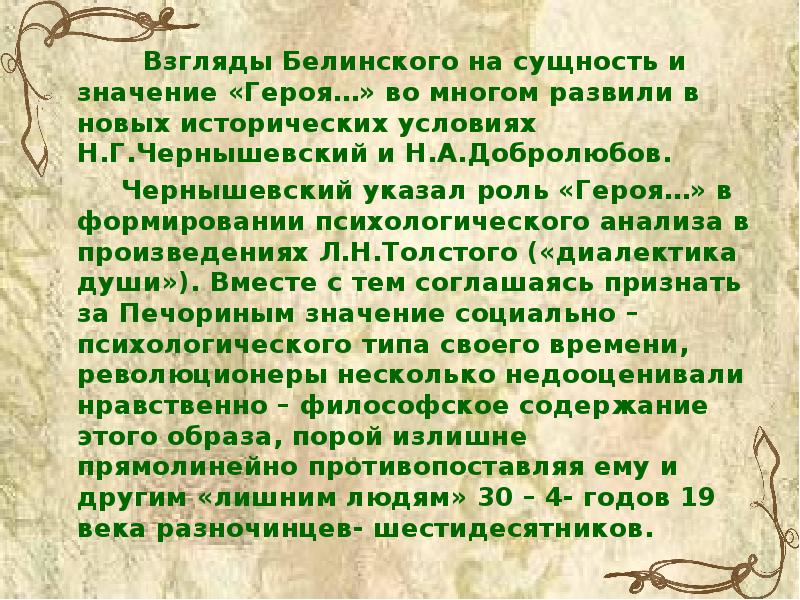 Взгляды Белинского на сущность и значение «Героя…» во многом развили в новых исторических условиях Н.Г.Чернышевский и Н.А.Добролюбов.

Чернышевский указал роль «Героя…» в формировании психологического анализа в произведениях Л.Н.Толстого («диалектика души»). Вместе с тем соглашаясь признать за Печориным значение социально – психологического типа своего времени, революционеры несколько недооценивали нравственно – философское содержание этого образа, порой излишне прямолинейно противопоставляя ему и другим «лишним людям» 30 – 4- годов 19 века разночинцев- шестидесятников.